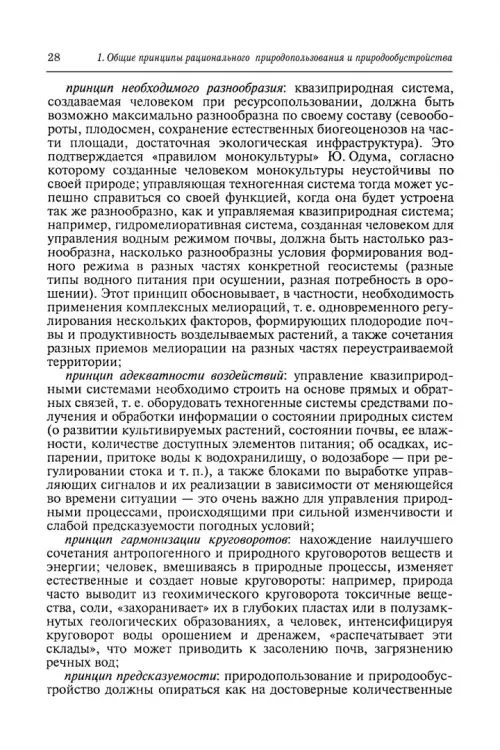 28 1. Общие принципы рационального природопользования и природообустройства

принцип необходимого разнообразия: квазиприродная система, создаваемая человеком при ресурсопользовании, должна быть возможно максимально разнообразна по своему составу (севообороты, плодосмен, сохранение естественных биогеоценозов на части площади, достаточная экологическая инфраструктура). Это подтверждается «правилом монокультуры» Ю. Одума, согласно которому созданные человеком монокультуры неустойчивы по своей природе; управляющая техногенная система тогда может успешно справиться со своей функцией, когда она будет устроена так же разнообразно, как и управляемая квазиприродная система; например, гидромелиоративная система, созданная человеком для управления водным режимом почвы, должна быть настолько разнообразна, насколько разнообразны условия формирования водного режима в разных частях конкретной геосистемы (разные типы водного питания при осушении, разная потребность в орошении). Этот принцип обосновывает, в частности, необходимость применения комплексных мелиораций, т. е. одновременного регулирования нескольких факторов, формирующих плодородие почвы и продуктивность возделываемых растений, а также сочетания разных приемов мелиорации на разных частях переустраиваемой территории;

принцип адекватности воздействий: управление квазиприродными системами необходимо строить на основе прямых и обратных связей, т. е. оборудовать техногенные системы средствами получения и обработки информации о состоянии природных систем (о развитии культивируемых растений, состоянии почвы, ее влажности, количестве доступных элементов питания; об осадках, испарении, притоке воды к водохранилищу, о водозаборе — при регулировании стока и т. п.), а также блоками по выработке управляющих сигналов и их реализации в зависимости от меняющейся во времени ситуации — это очень важно для управления природными процессами, происходящими при сильной изменчивости и слабой предсказуемости погодных условий;

принцип гармонизации круговоротов: нахождение наилучшего сочетания антропогенного и природного круговоротов веществ и энергии; человек, вмешиваясь в природные процессы, изменяет естественные и создает новые круговороты: например, природа часто выводит из геохимического круговорота токсичные вещества, соли, «захоранивает» их в глубоких пластах или в полузамкнутых геологических образованиях, а человек, интенсифицируя круговорот воды орошением и дренажем, «распечатывает эти склады», что может приводить к засолению почв, загрязнению речных вод;

принцип предсказуемости: природопользование и природообустройство должны опираться как на достоверные количественные